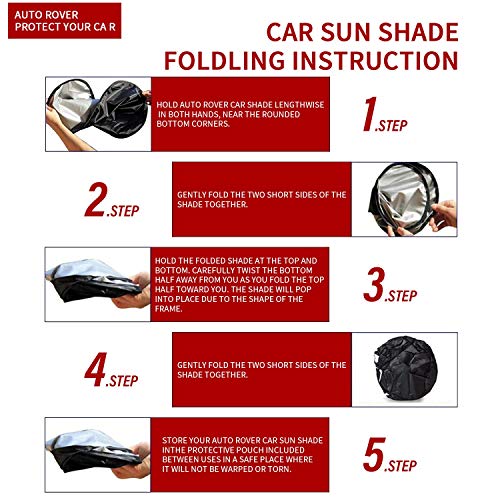 AUTO ROVER
PROTECT YOUR CA R

CAR SUN SHADE
FOLDLING INSTRUCTION

HOLD AUTO ROVER CAR SHADE LENGTHWISE IN BOTH HANDS, NEAR THE ROUNDED BOTTOM CORNERS.

1.STEP

2.STEP

GENTLY FOLD THE TWO SHORT SIDES OF THE SHADE TOGETHER.

HOLD THE FOLDED SHADE AT THE TOP AND BOTTOM. CAREFULLY TWIST THE BOTTOM HALF AWAY FROM YOU AS YOU FOLD THE TOP HALF TOWARD YOU. THE SHADE WILL POP INTO PLACE DUE TO THE SHAPE OF THE FRAME.

3.STEP

4.STEP

GENTLY FOLD THE TWO SHORT SIDES OF THE SHADE TOGETHER.

STORE YOUR AUTO ROVER CAR SUN SHADE INTHE PROTECTIVE POUCH INCLUDED BETWEEN USES IN A SAFE PLACE WHERE IT WILL NOT BE WARPED OR TORN.

5.STEP